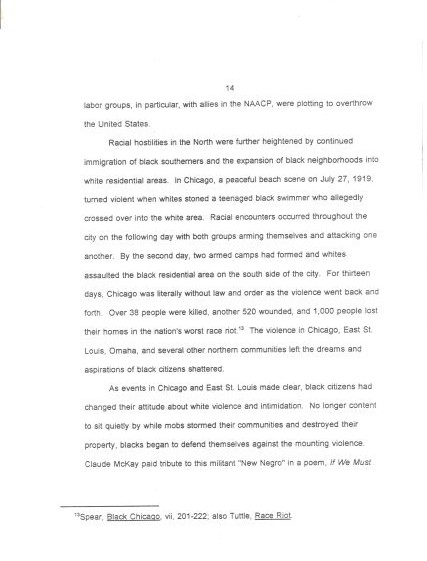 14

labor groups, in particular, with allies in the NAACP, were plotting to overthrow the United States.

Racial hostilities in the North were further heightened by continued immigration of black southerners and the expansion of black neighborhoods into white residential areas. In Chicago, a peaceful beach scene on July 27, 1919, turned violent when whites stoned a teenaged black swimmer who allegedly crossed over into the white area. Racial encounters occurred throughout the city on the following day with both groups arming themselves and attacking one another. By the second day, two armed camps had formed and whites assaulted the black residential area on the south side of the city. For thirteen days, Chicago was literally without law and order as the violence went back and forth. Over 38 people were killed, another 520 wounded, and 1,000 people lost their homes in the nation's worst race riot.$^{13}$ The violence in Chicago, East St. Louis, Omaha, and several other northern communities left the dreams and aspirations of black citizens shattered.

As events in Chicago and East St. Louis made clear, black citizens had changed their attitude about white violence and intimidation. No longer content to sit quietly by while mobs stormed their communities and destroyed their property, blacks began to defend themselves against the mounting violence. Claude McKay paid tribute to this militant "New Negro" in a poem, If We Must

$^{13}$Spear, Black Chicago, vii, 201-222; also Tuttle, Race Riot.